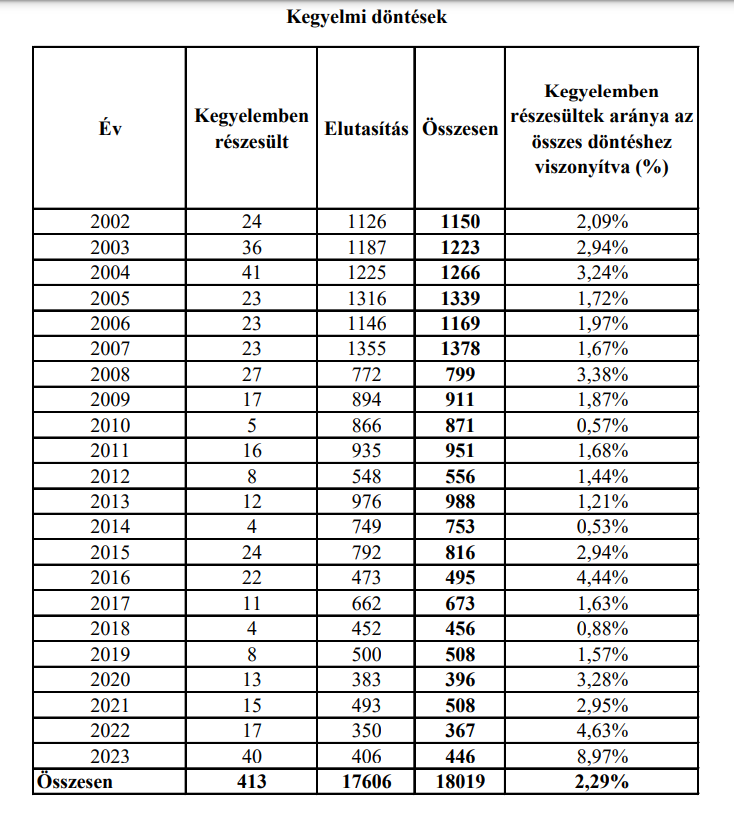 Kegyelmi döntések

| Év | Kegyelemben részesült | Elutasítás | Összesen | Kegyelemben részesültek aránya az összes döntéshez viszonyítva (%) |
|---|---|---|---|---|
| 2002 | 24 | 1126 | 1150 | 2,09% |
| 2003 | 36 | 1187 | 1223 | 2,94% |
| 2004 | 41 | 1225 | 1266 | 3,24% |
| 2005 | 23 | 1316 | 1339 | 1,72% |
| 2006 | 23 | 1146 | 1169 | 1,97% |
| 2007 | 23 | 1355 | 1378 | 1,67% |
| 2008 | 27 | 772 | 799 | 3,38% |
| 2009 | 17 | 894 | 911 | 1,87% |
| 2010 | 5 | 866 | 871 | 0,57% |
| 2011 | 16 | 935 | 951 | 1,68% |
| 2012 | 8 | 548 | 556 | 1,44% |
| 2013 | 12 | 976 | 988 | 1,21% |
| 2014 | 4 | 749 | 753 | 0,53% |
| 2015 | 24 | 792 | 816 | 2,94% |
| 2016 | 22 | 473 | 495 | 4,44% |
| 2017 | 11 | 662 | 673 | 1,63% |
| 2018 | 4 | 452 | 456 | 0,88% |
| 2019 | 8 | 500 | 508 | 1,57% |
| 2020 | 13 | 383 | 396 | 3,28% |
| 2021 | 15 | 493 | 508 | 2,95% |
| 2022 | 17 | 350 | 367 | 4,63% |
| 2023 | 40 | 406 | 446 | 8,97% |
| Összesen | 413 | 17606 | 18019 | 2,29% |